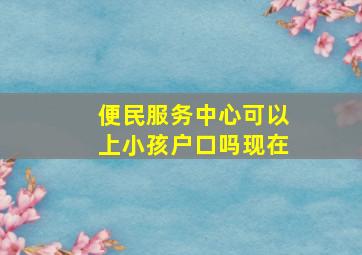 便民服务中心可以上小孩户口吗现在